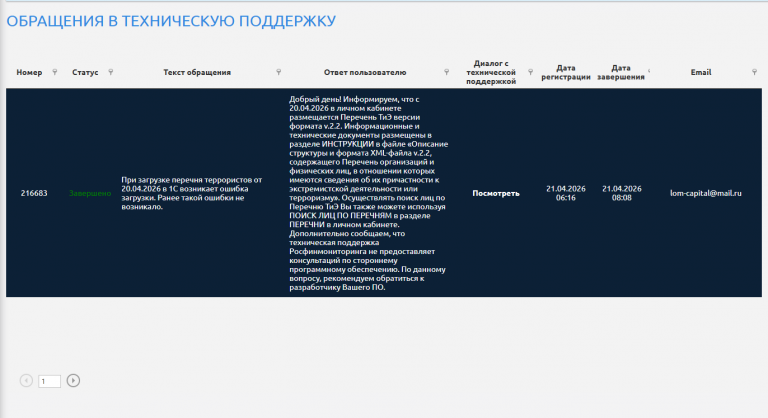 ОБРАЩЕНИЯ В ТЕХНИЧЕСКУЮ ПОДДЕРЖКУ

| Номер | Статус | Текст обращения | Ответ пользователю | Диалог с технической поддержкой | Дата регистрации | Дата завершения | Email |
|---|---|---|---|---|---|---|---|
| 216683 | Завершено | При загрузке перечня террористов от 20.04.2026 в 1С возникает ошибка загрузки. Ранее такой ошибки не возникало. | Добрый день! Информируем, что с 20.04.2026 в личном кабинете размещается Перечень ТиЭ версии формата v.2.2. Информационные и технические документы размещены в разделе ИНСТРУКЦИИ в файле «Описание структуры и формата XML-файла v.2.2, содержащего Перечень организаций и физических лиц, в отношении которых имеются сведения об их причастности к экстремистской деятельности или терроризму». Осуществлять поиск лиц по Перечню ТиЭ Вы также можете используя ПОИСК ЛИЦ ПО ПЕРЕЧНЯМ в разделе ПЕРЕЧНИ в личном кабинете. Дополнительно сообщаем, что техническая поддержка Росфинмониторинга не предоставляет консультаций по стороннему программному обеспечению. По данному вопросу, рекомендуем обратиться к разработчику Вашего ПО. | Посмотреть | 21.04.2026 06:16 | 21.04.2026 08:08 | lom-capital@mail.ru |

1